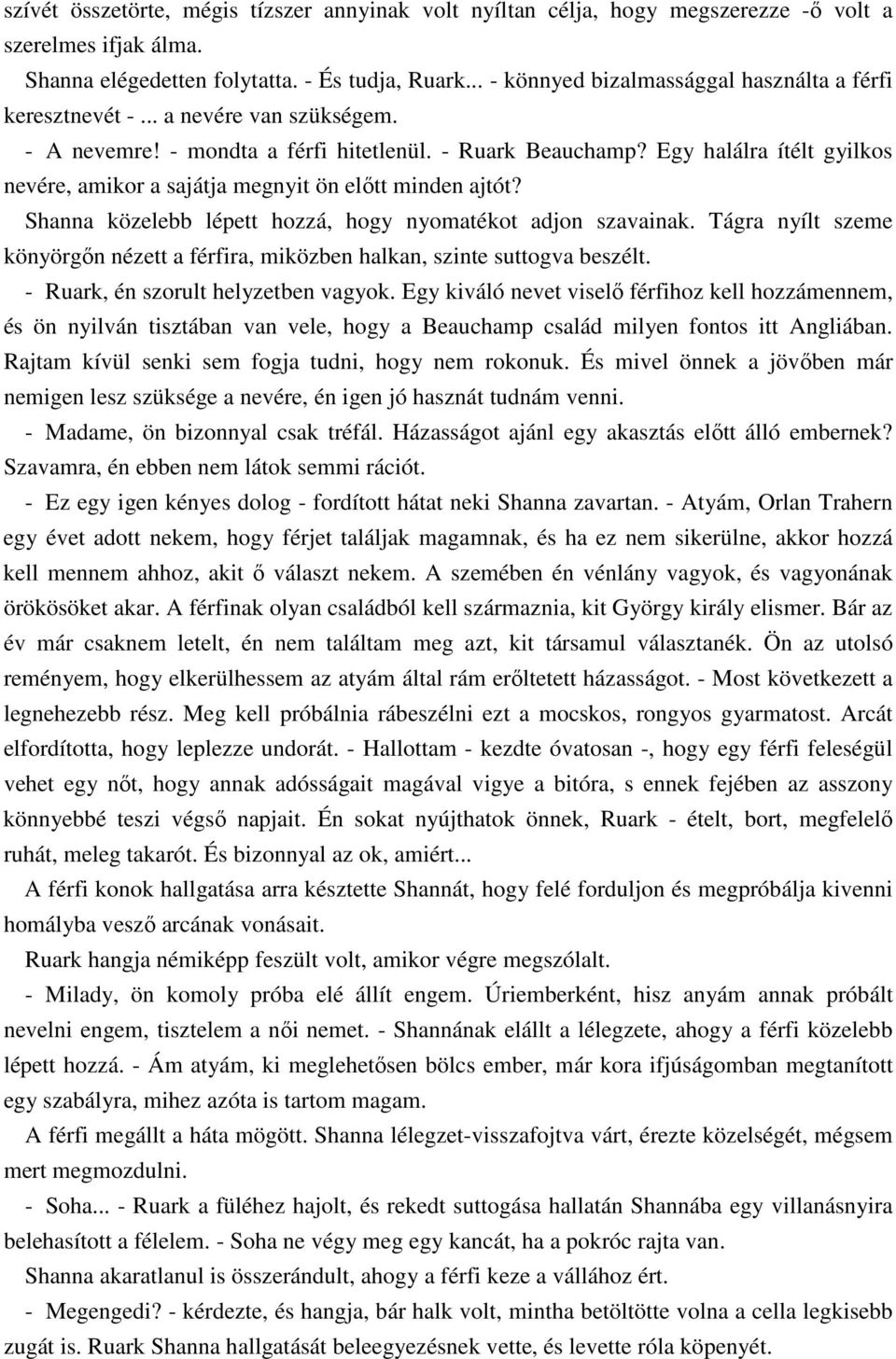 szívét összetörte, mégis tízszer annyinak volt nyíltan célja, hogy megszerezze -ő volt a szerelmes ifjak álma.

Shanna elégedetten folytatta. - És tudja, Ruark... - könnyed bizalmassággal használta a férfi keresztnevét - ... a nevére van szükségem.

- A nevemre! - mondta a férfi hitetlenül. - Ruark Beauchamp? Egy halálra ítélt gyilkos nevére, amikor a sajátja megnyit ön előtt minden ajtót?

Shanna közelebb lépett hozzá, hogy nyomatékot adjon szavainak. Tágra nyílt szeme könyörgőn nézett a férfira, miközben halkan, szinte suttogva beszélt.

- Ruark, én szorult helyzetben vagyok. Egy kiváló nevet viselő férfihoz kell hozzámennem, és ön nyilván tisztában van vele, hogy a Beauchamp család milyen fontos itt Angliában. Rajtam kívül senki sem fogja tudni, hogy nem rokonuk. És mivel önnek a jövőben már nemigen lesz szüksége a nevére, én igen jó hasznát tudnám venni.

- Madame, ön bizonnyal csak tréfál. Házasságot ajánl egy akasztás előtt álló embernek? Szavamra, én ebben nem látok semmi rációt.

- Ez egy igen kényes dolog - fordított hátat neki Shanna zavartan. - Atyám, Orlan Trahern egy évet adott nekem, hogy férjet találjak magamnak, és ha ez nem sikerülne, akkor hozzá kell mennem ahhoz, akit ő választ nekem. A szemében én vénlány vagyok, és vagyonának örökösöket akar. A férfinak olyan családból kell származnia, kit György király elismer. Bár az év már csaknem letelt, én nem találtam meg azt, kit társamul választanék. Ön az utolsó reményem, hogy elkerülhessem az atyám által rám erőltetett házasságot. - Most következett a legnehezebb rész. Meg kell próbálnia rábeszélni ezt a mocskos, rongyos gyarmatost. Arcát elfordította, hogy leplezze undorát. - Hallottam - kezdte óvatosan -, hogy egy férfi feleségül vehet egy nőt, hogy annak adósságait magával vigye a bitóra, s ennek fejében az asszony könnyebbé teszi végső napjait. Én sokat nyújthatok önnek, Ruark - ételt, bort, megfelelő ruhát, meleg takarót. És bizonnyal az ok, amiért...

A férfi konok hallgatása arra késztette Shannát, hogy felé forduljon és megpróbálja kivenni homályba vesző arcának vonásait.

Ruark hangja némiképp feszült volt, amikor végre megszólalt.

- Milady, ön komoly próba elé állít engem. Úriemberként, hisz anyám annak próbált nevelni engem, tisztelem a női nemet. - Shannának elállt a lélegzete, ahogy a férfi közelebb lépett hozzá. - Ám atyám, ki meglehetősen bölcs ember, már kora ifjúságomban megtanított egy szabályra, mihez azóta is tartom magam.

A férfi megállt a háta mögött. Shanna lélegzet-visszafojtva várt, érezte közelségét, mégsem mert megmozdulni.

- Soha... - Ruark a füléhez hajolt, és rekedt suttogása hallatán Shannába egy villanásnyira belehasított a félelem. - Soha ne végy meg egy kancát, ha a pokróc rajta van.

Shanna akaratlanul is összerándult, ahogy a férfi keze a vállához ért.

- Megengedi? - kérdezte, és hangja, bár halk volt, mintha betöltötte volna a cella legkisebb zugát is. Ruark Shanna hallgatását beleegyezésnek vette, és levette róla köpenyét.